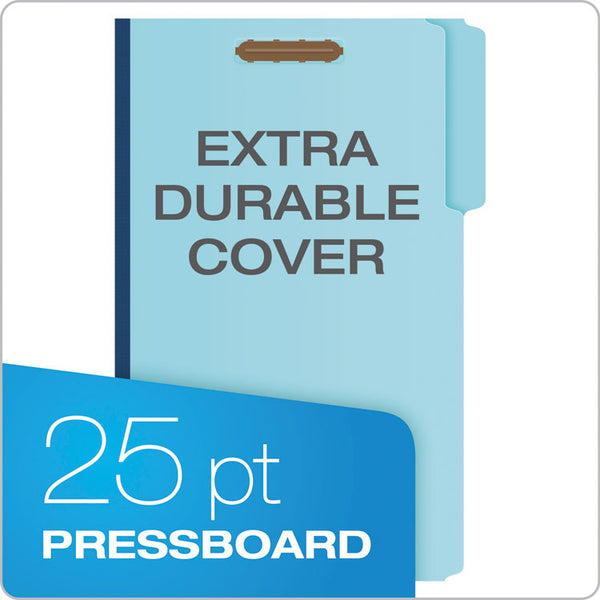 EXTRA DURABLE COVER

25 pt
PRESSBOARD